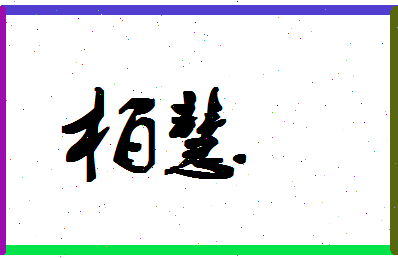 栢慧